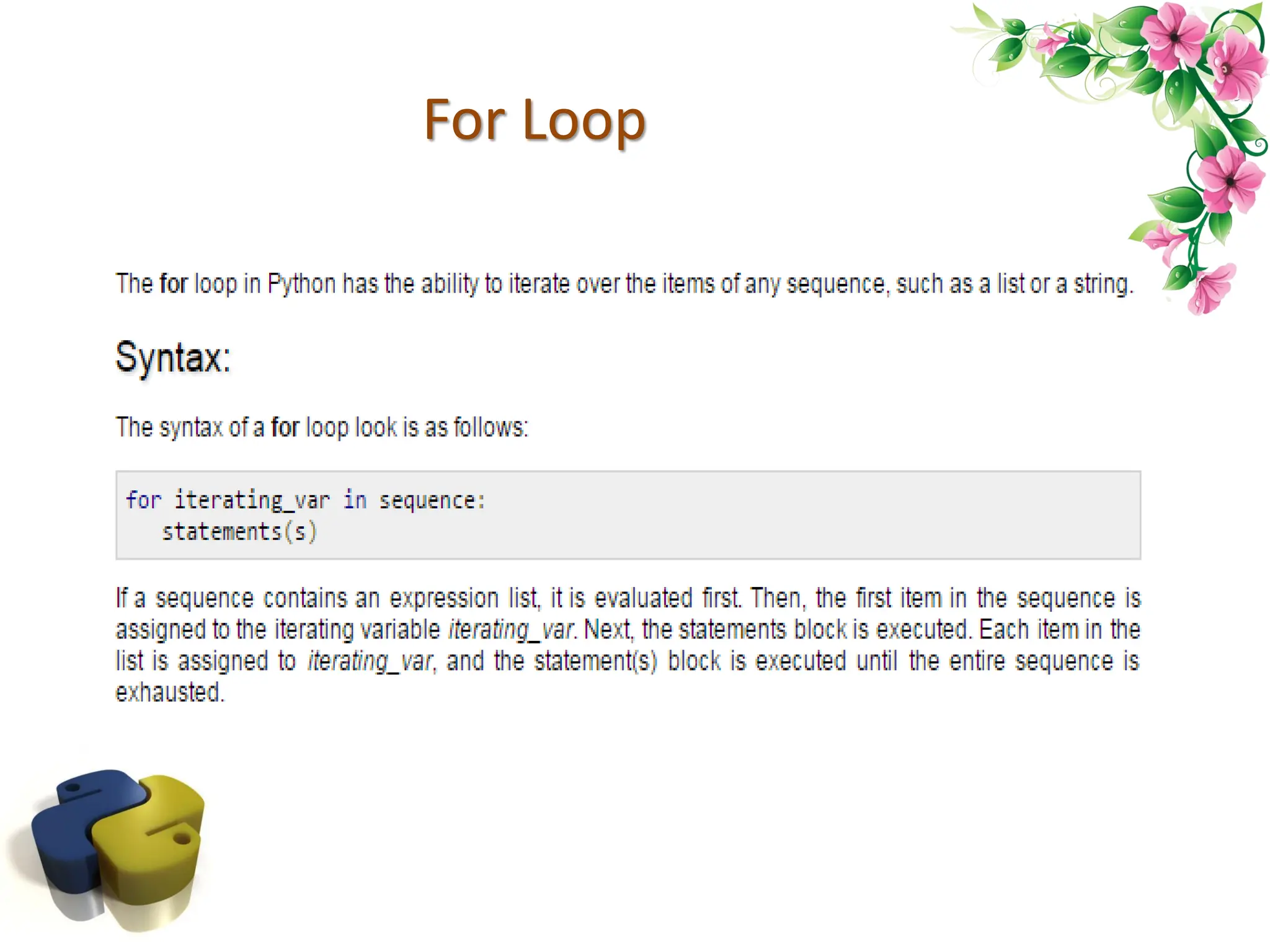 For Loop

The for loop in Python has the ability to iterate over the items of any sequence, such as a list or a string.

Syntax:

The syntax of a for loop look is as follows:

for iterating_var in sequence:
   statements(s)

If a sequence contains an expression list, it is evaluated first. Then, the first item in the sequence is assigned to the iterating variable iterating_var. Next, the statements block is executed. Each item in the list is assigned to iterating_var, and the statement(s) block is executed until the entire sequence is exhausted.